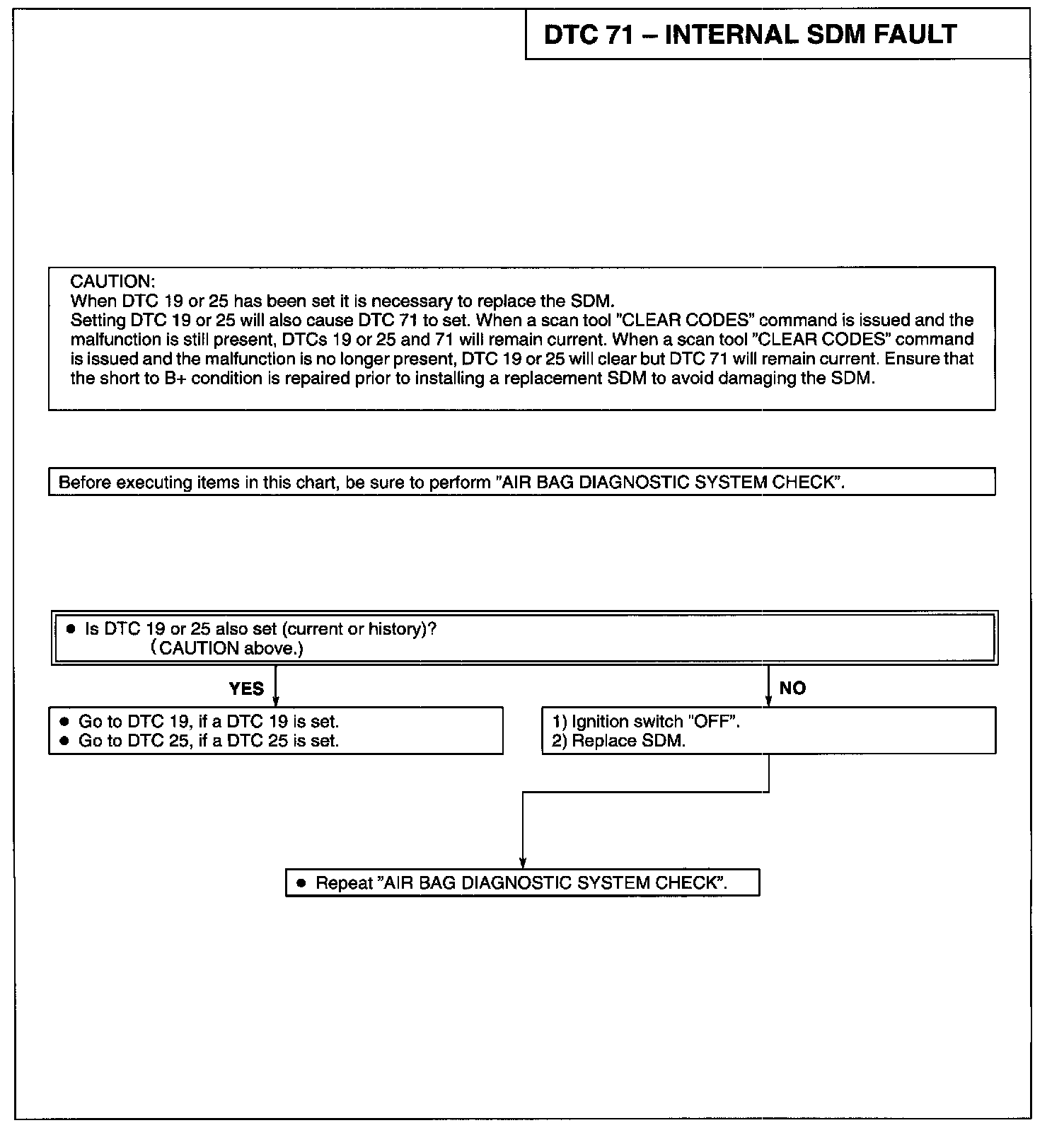 DTC 71 – INTERNAL SDM FAULT

CAUTION:
When DTC 19 or 25 has been set it is necessary to replace the SDM.
Setting DTC 19 or 25 will also cause DTC 71 to set. When a scan tool "CLEAR CODES" command is issued and the malfunction is still present, DTCs 19 or 25 and 71 will remain current. When a scan tool "CLEAR CODES" command is issued and the malfunction is no longer present, DTC 19 or 25 will clear but DTC 71 will remain current. Ensure that the short to B+ condition is repaired prior to installing a replacement SDM to avoid damaging the SDM.

Before executing items in this chart, be sure to perform "AIR BAG DIAGNOSTIC SYSTEM CHECK".

● Is DTC 19 or 25 also set (current or history)?
(CAUTION above.)

YES

NO

● Go to DTC 19, if a DTC 19 is set.
● Go to DTC 25, if a DTC 25 is set.

1) Ignition switch "OFF".
2) Replace SDM.

● Repeat "AIR BAG DIAGNOSTIC SYSTEM CHECK".